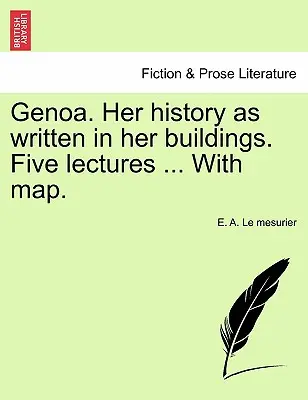 BRITISH LIBRARY

Fiction & Prose Literature

Genoa. Her history as written in her buildings. Five lectures ... With map.

E. A. Le mesurier